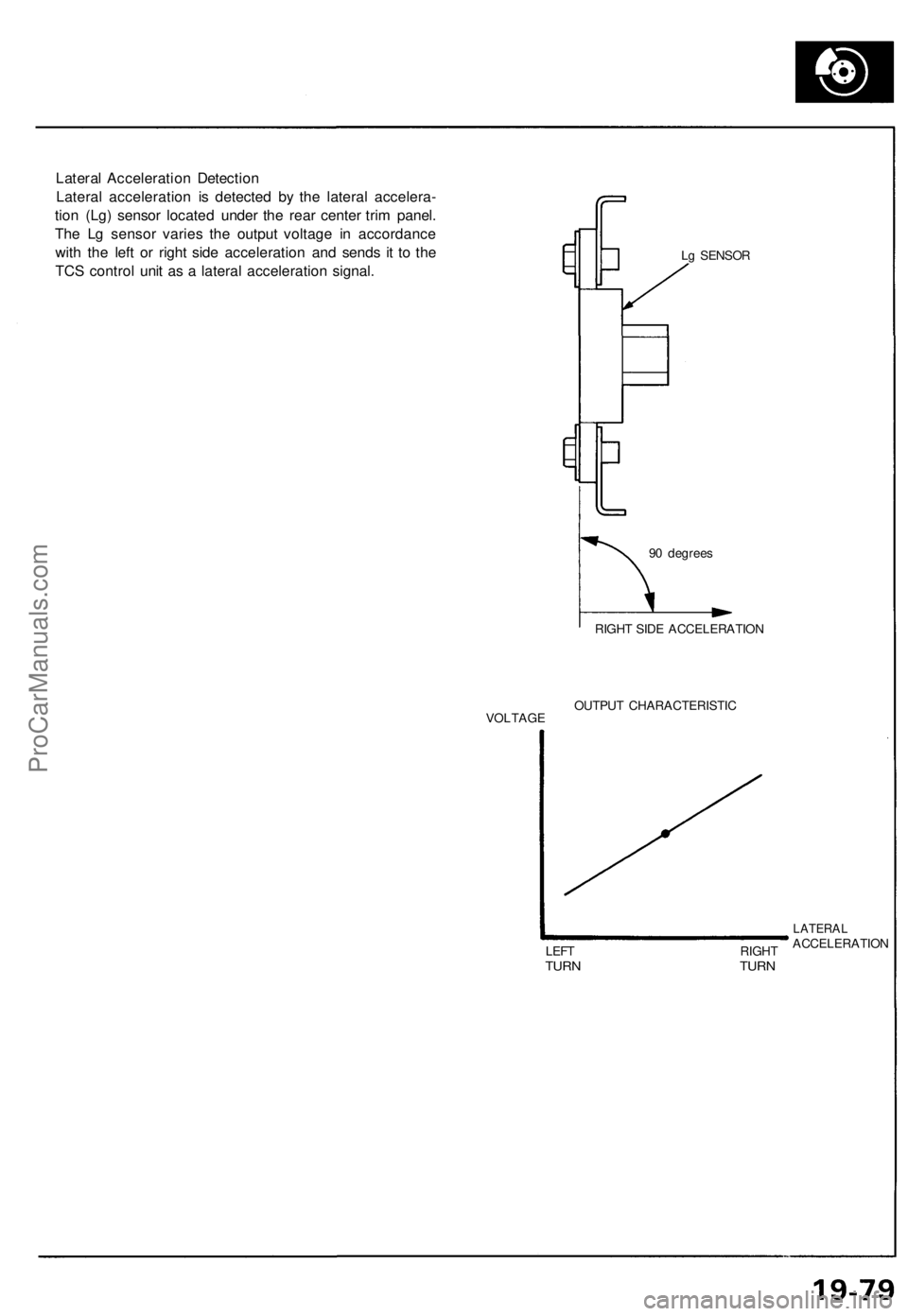 Lateral Acceleration Detection

Lateral acceleration is detected by the lateral acceleration (Lg) sensor located under the rear center trim panel. The Lg sensor varies the output voltage in accordance with the left or right side acceleration and sends it to the TCS control unit as a lateral acceleration signal.

Lg SENSOR

90 degrees

RIGHT SIDE ACCELERATION

OUTPUT CHARACTERISTIC

VOLTAGE

LEFT TURN

RIGHT TURN

LATERAL ACCELERATION

ProCarManuals.com

19-79

carmanualsonline.info